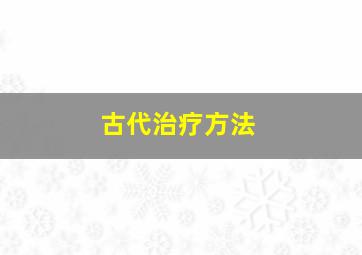 古代治疗方法